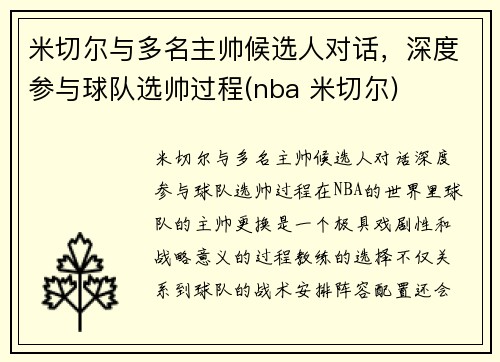 米切尔与多名主帅候选人对话，深度参与球队选帅过程(nba 米切尔)

米切尔与多名主帅候选人对话深度参与球队选帅过程在NBA的世界里球队的主帅更换是一个极具戏剧性和战略意义的过程教练的选择不仅关系到球队的战术安排阵容配置还会